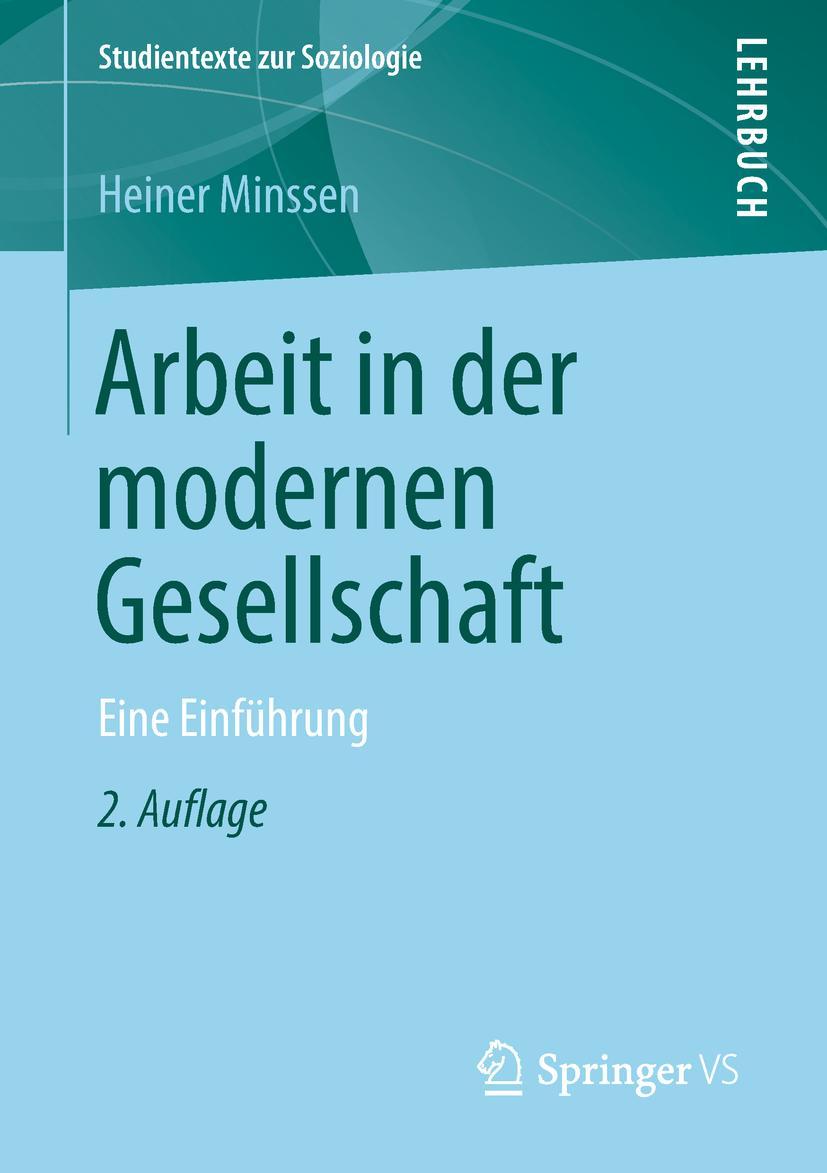 Studientexte zur Soziologie

LEHRBUCH

Heiner Minssen

Arbeit in der modernen Gesellschaft

Eine Einführung

2. Auflage

Springer VS